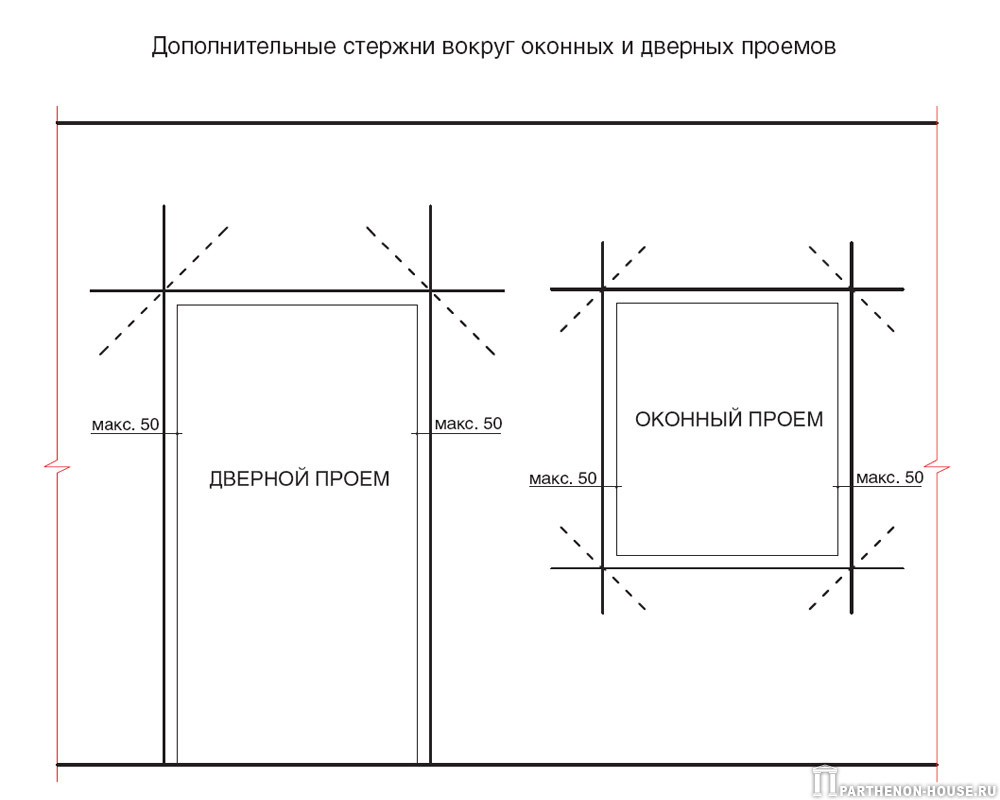 Дополнительные стержни вокруг оконных и дверных проемов

макс. 50

макс. 50

ДВЕРНОЙ ПРОЕМ

ОКОННЫЙ ПРОЕМ

макс. 50

макс. 50

PARTHENON-HOUSE.RU